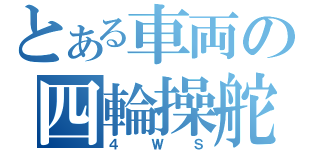 とある車両の
四輪操舵
4WS